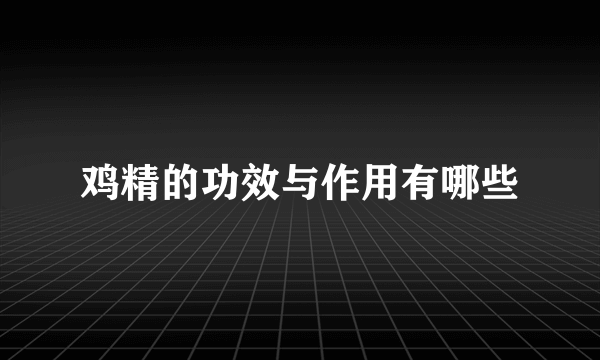 鸡精的功效与作用有哪些